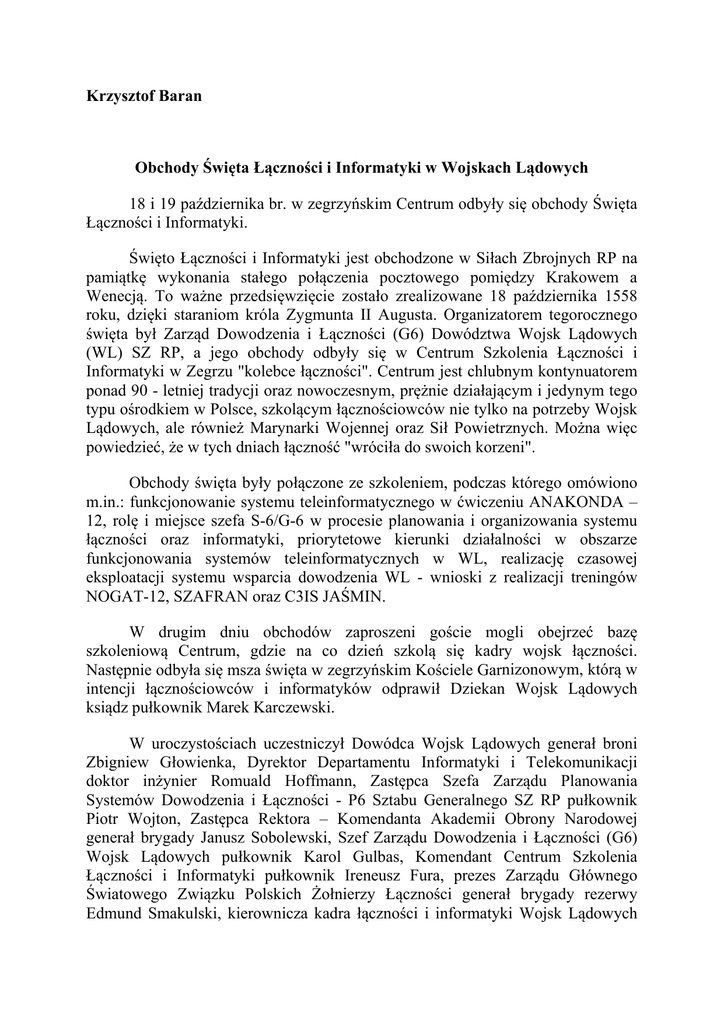 Krzysztof Baran

Obchody Święta Łączności i Informatyki w Wojskach Lądowych

18 i 19 października br. w zegrzyńskim Centrum odbyły się obchody Święta Łączności i Informatyki.

Święto Łączności i Informatyki jest obchodzone w Siłach Zbrojnych RP na pamiątkę wykonania stałego połączenia pocztowego pomiędzy Krakowem a Wenecją. To ważne przedsięwzięcie zostało zrealizowane 18 października 1558 roku, dzięki staraniom króla Zygmunta II Augusta. Organizatorem tegorocznego święta był Zarząd Dowodzenia i Łączności (G6) Dowództwa Wojsk Lądowych (WL) SZ RP, a jego obchody odbyły się w Centrum Szkolenia Łączności i Informatyki w Zegrzu "kolebce łączności". Centrum jest chlubnym kontynuatorem ponad 90 - letniej tradycji oraz nowoczesnym, prężnie działającym i jedynym tego typu ośrodkiem w Polsce, szkolącym łącznościowców nie tylko na potrzeby Wojsk Lądowych, ale również Marynarki Wojennej oraz Sił Powietrznych. Można więc powiedzieć, że w tych dniach łączność "wróciła do swoich korzeni".

Obchody święta były połączone ze szkoleniem, podczas którego omówiono m.in.: funkcjonowanie systemu teleinformatycznego w ćwiczeniu ANAKONDA – 12, rolę i miejsce szefa S-6/G-6 w procesie planowania i organizowania systemu łączności oraz informatyki, priorytetowe kierunki działalności w obszarze funkcjonowania systemów teleinformatycznych w WL, realizację czasowej eksploatacji systemu wsparcia dowodzenia WL - wnioski z realizacji treningów NOGAT-12, SZAFRAN oraz C3IS JAŚMIN.

W drugim dniu obchodów zaproszeni goście mogli obejrzeć bazę szkoleniową Centrum, gdzie na co dzień szkolą się kadry wojsk łączności. Następnie odbyła się msza święta w zegrzyńskim Kościele Garnizonowym, którą w intencji łącznościowców i informatyków odprawił Dziekan Wojsk Lądowych ksiądz pułkownik Marek Karczewski.

W uroczystościach uczestniczył Dowódca Wojsk Lądowych generał broni Zbigniew Głowienka, Dyrektor Departamentu Informatyki i Telekomunikacji doktor inżynier Romuald Hoffmann, Zastępca Szefa Zarządu Planowania Systemów Dowodzenia i Łączności - P6 Sztabu Generalnego SZ RP pułkownik Piotr Wojton, Zastępca Rektora – Komendanta Akademii Obrony Narodowej generał brygady Janusz Sobolewski, Szef Zarządu Dowodzenia i Łączności (G6) Wojsk Lądowych pułkownik Karol Gulbas, Komendant Centrum Szkolenia Łączności i Informatyki pułkownik Ireneusz Fura, prezes Zarządu Głównego Światowego Związku Polskich Żołnierzy Łączności generał brygady rezerwy Edmund Smakulski, kierownicza kadra łączności i informatyki Wojsk Lądowych